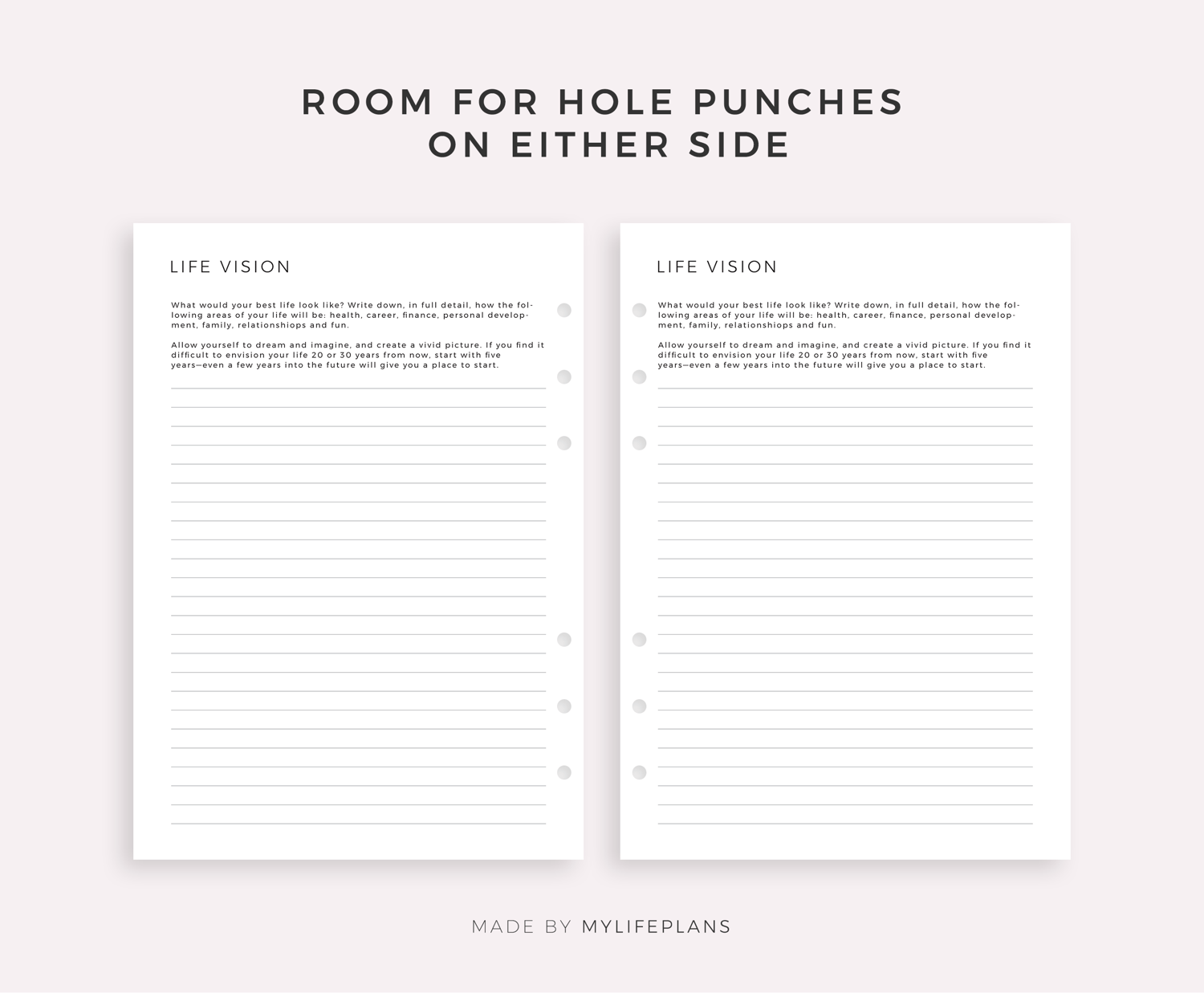 ROOM FOR HOLE PUNCHES ON EITHER SIDE

LIFE VISION

What would your best life look like? Write down, in full detail, how the following areas of your life will be: health, career, finance, personal development, family, relationshiops and fun.

Allow yourself to dream and imagine, and create a vivid picture. If you find it difficult to envision your life 20 or 30 years from now, start with five years—even a few years into the future will give you a place to start.

LIFE VISION

What would your best life look like? Write down, in full detail, how the following areas of your life will be: health, career, finance, personal development, family, relationshiops and fun.

Allow yourself to dream and imagine, and create a vivid picture. If you find it difficult to envision your life 20 or 30 years from now, start with five years—even a few years into the future will give you a place to start.

MADE BY MYLIFEPLANS